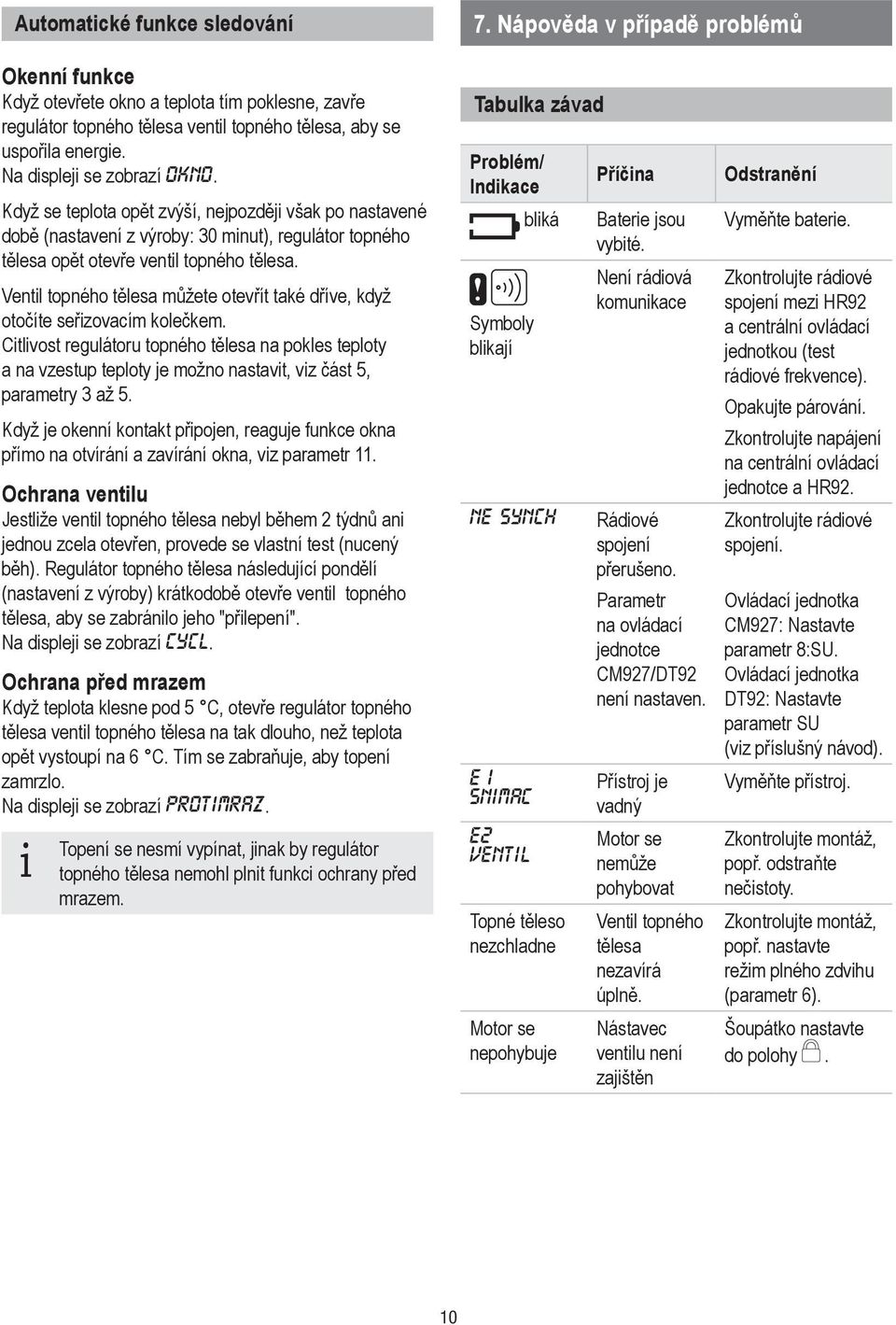 Automatické funkce sledování

Okenní funkce
Když otevřete okno a teplota tím poklesne, zavře regulátor topného tělesa ventil topného tělesa, aby se uspořila energie.
Na displeji se zobrazí OKNO.

Když se teplota opět zvýší, nejpozději však po nastavené době (nastavení z výroby: 30 minut), regulátor topného tělesa opět otevře ventil topného tělesa.

Ventil topného tělesa můžete otevřít také dříve, když otočíte seřizovacím kolečkem.
Citlivost regulátoru topného tělesa na pokles teploty a na vzestup teploty je možno nastavit, viz část 5, parametry 3 až 5.

Když je okenní kontakt připojen, reaguje funkce okna přímo na otvírání a zavírání okna, viz parametr 11.

Ochrana ventilu
Jestliže ventil topného tělesa nebyl během 2 týdnů ani jednou zcela otevřen, provede se vlastní test (nucený běh). Regulátor topného tělesa následující pondělí (nastavení z výroby) krátkodobě otevře ventil topného tělesa, aby se zabránilo jeho "přilepení".
Na displeji se zobrazí CYCL.

Ochrana před mrazem
Když teplota klesne pod 5 °C, otevře regulátor topného tělesa ventil topného tělesa na tak dlouho, než teplota opět vystoupí na 6 °C. Tím se zabraňuje, aby topení zamrzlo.
Na displeji se zobrazí PROTIMRAZ.

i Topení se nesmí vypínat, jinak by regulátor topného tělesa nemohl plnit funkci ochrany před mrazem.

7. Nápověda v případě problémů

Tabulka závad

| Problém/ Indikace | Příčina | Odstranění |
|---|---|---|
| bliká | Baterie jsou vybité. | Vyměňte baterie. |
| Symboly blikají | Není rádiová komunikace | Zkontrolujte rádiové spojení mezi HR92 a centrální ovládací jednotkou (test rádiové frekvence). Opakujte párování. Zkontrolujte napájení na centrální ovládací jednotce a HR92. |
| NE SYNCH | Rádiové spojení přerušeno. | Zkontrolujte rádiové spojení. |
| | Parametr na ovládací jednotce CM927/DT92 není nastaven. | Ovládací jednotka CM927: Nastavte parametr 8:SU. Ovládací jednotka DT92: Nastavte parametr SU (viz příslušný návod). |
| E1 SNIMAC | Přístroj je vadný | Vyměňte přístroj. |
| E2 VENTIL | Motor se nemůže pohybovat | Zkontrolujte montáž, popř. odstraňte nečistoty. |
| Topné těleso nezchladne | Ventil topného tělesa nezavírá úplně. | Zkontrolujte montáž, popř. nastavte režim plného zdvihu (parametr 6). |
| Motor se nepohybuje | Nástavec ventilu není zajištěn | Šoupátko nastavte do polohy . |

10